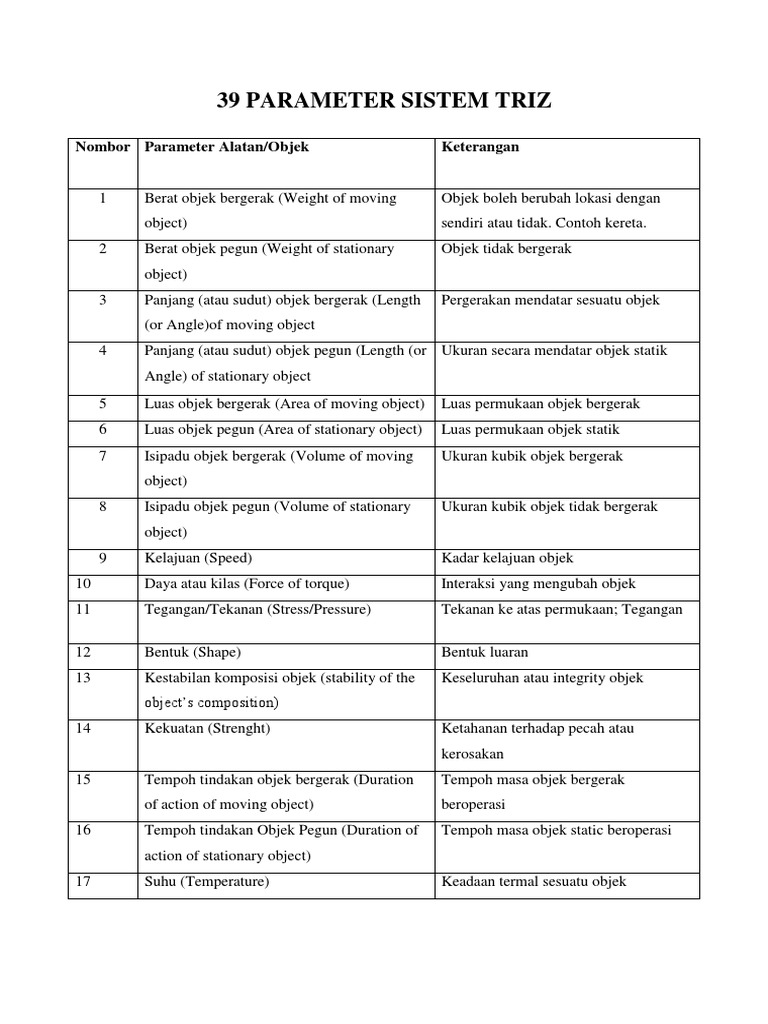 39 PARAMETER SISTEM TRIZ

| Nombor | Parameter Alatan/Objek | Keterangan |
|---|---|---|
| 1 | Berat objek bergerak (Weight of moving object) | Objek boleh berubah lokasi dengan sendiri atau tidak. Contoh kereta. |
| 2 | Berat objek pegun (Weight of stationary object) | Objek tidak bergerak |
| 3 | Panjang (atau sudut) objek bergerak (Length (or Angle)of moving object | Pergerakan mendatar sesuatu objek |
| 4 | Panjang (atau sudut) objek pegun (Length (or Angle) of stationary object | Ukuran secara mendatar objek statik |
| 5 | Luas objek bergerak (Area of moving object) | Luas permukaan objek bergerak |
| 6 | Luas objek pegun (Area of stationary object) | Luas permukaan objek statik |
| 7 | Isipadu objek bergerak (Volume of moving object) | Ukuran kubik objek bergerak |
| 8 | Isipadu objek pegun (Volume of stationary object) | Ukuran kubik objek tidak bergerak |
| 9 | Kelajuan (Speed) | Kadar kelajuan objek |
| 10 | Daya atau kilas (Force of torque) | Interaksi yang mengubah objek |
| 11 | Tegangan/Tekanan (Stress/Pressure) | Tekanan ke atas permukaan; Tegangan |
| 12 | Bentuk (Shape) | Bentuk luaran |
| 13 | Kestabilan komposisi objek (stability of the object's composition) | Keseluruhan atau integrity objek |
| 14 | Kekuatan (Strenght) | Ketahanan terhadap pecah atau kerosakan |
| 15 | Tempoh tindakan objek bergerak (Duration of action of moving object) | Tempoh masa objek bergerak beroperasi |
| 16 | Tempoh tindakan Objek Pegun (Duration of action of stationary object) | Tempoh masa objek static beroperasi |
| 17 | Suhu (Temperature) | Keadaan termal sesuatu objek |